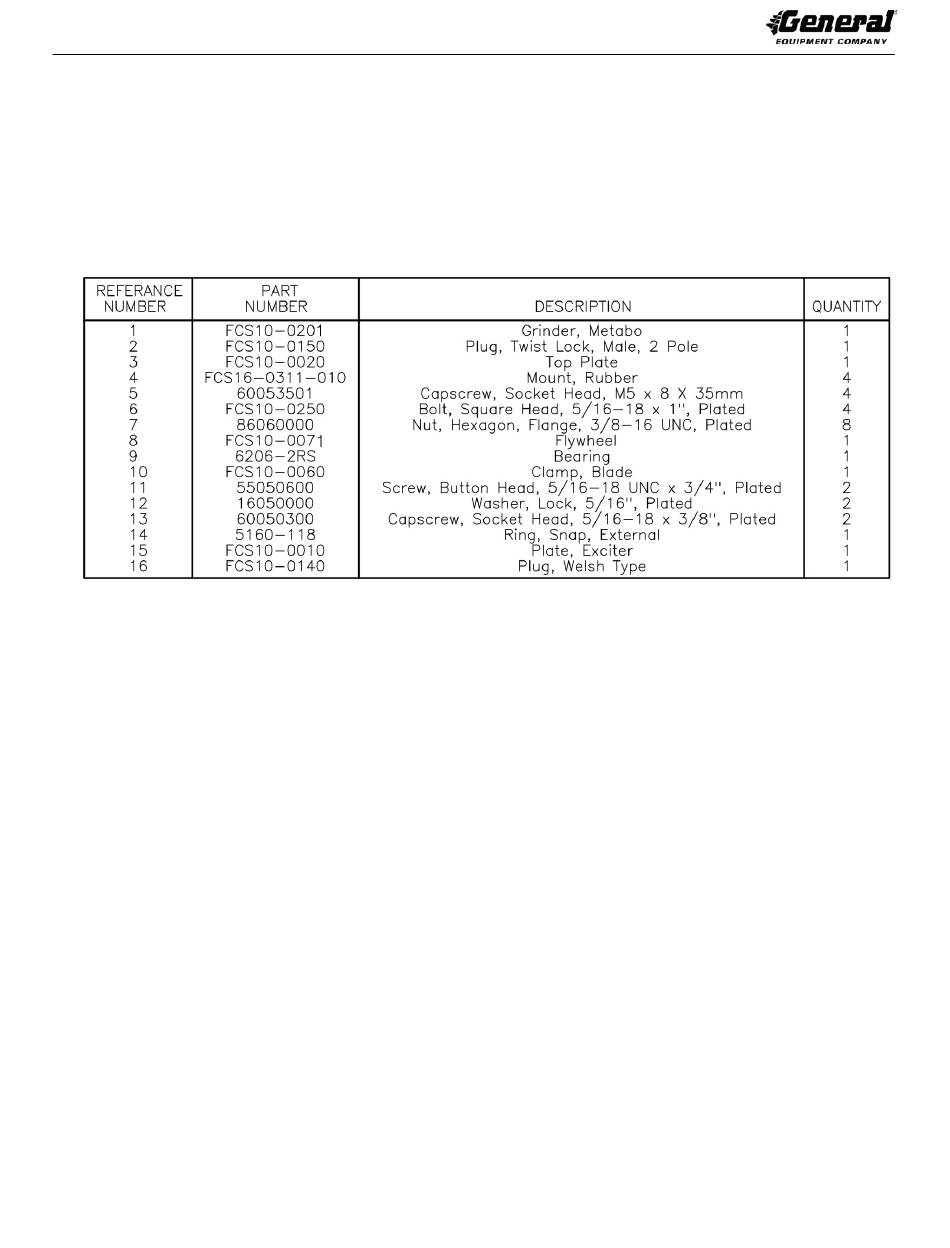 General
EQUIPMENT COMPANY

| REFERANCE NUMBER | PART NUMBER | DESCRIPTION | QUANTITY |
|---|---|---|---|
| 1 | FCS10-0201 | Grinder, Metabo | 1 |
| 2 | FCS10-0150 | Plug, Twist Lock, Male, 2 Pole | 1 |
| 3 | FCS10-0020 | Top Plate | 1 |
| 4 | FCS16-0311-010 | Mount, Rubber | 4 |
| 5 | 60053501 | Capscrew, Socket Head, M5 x 8 X 35mm | 4 |
| 6 | FCS10-0250 | Bolt, Square Head, 5/16-18 x 1", Plated | 4 |
| 7 | 86060000 | Nut, Hexagon, Flange, 3/8-16 UNC, Plated | 8 |
| 8 | FCS10-0071 | Flywheel | 1 |
| 9 | 6206-2RS | Bearing | 1 |
| 10 | FCS10-0060 | Clamp, Blade | 1 |
| 11 | 55050600 | Screw, Button Head, 5/16-18 UNC x 3/4", Plated | 2 |
| 12 | 16050000 | Washer, Lock, 5/16", Plated | 2 |
| 13 | 60050300 | Capscrew, Socket Head, 5/16-18 x 3/8", Plated | 2 |
| 14 | 5160-118 | Ring, Snap, External | 1 |
| 15 | FCS10-0010 | Plate, Exciter | 1 |
| 16 | FCS10-0140 | Plug, Welsh Type | 1 |